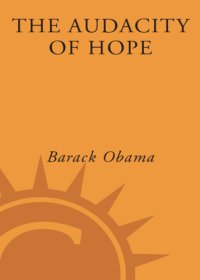 THE AUDACITY OF HOPE

Barack Obama